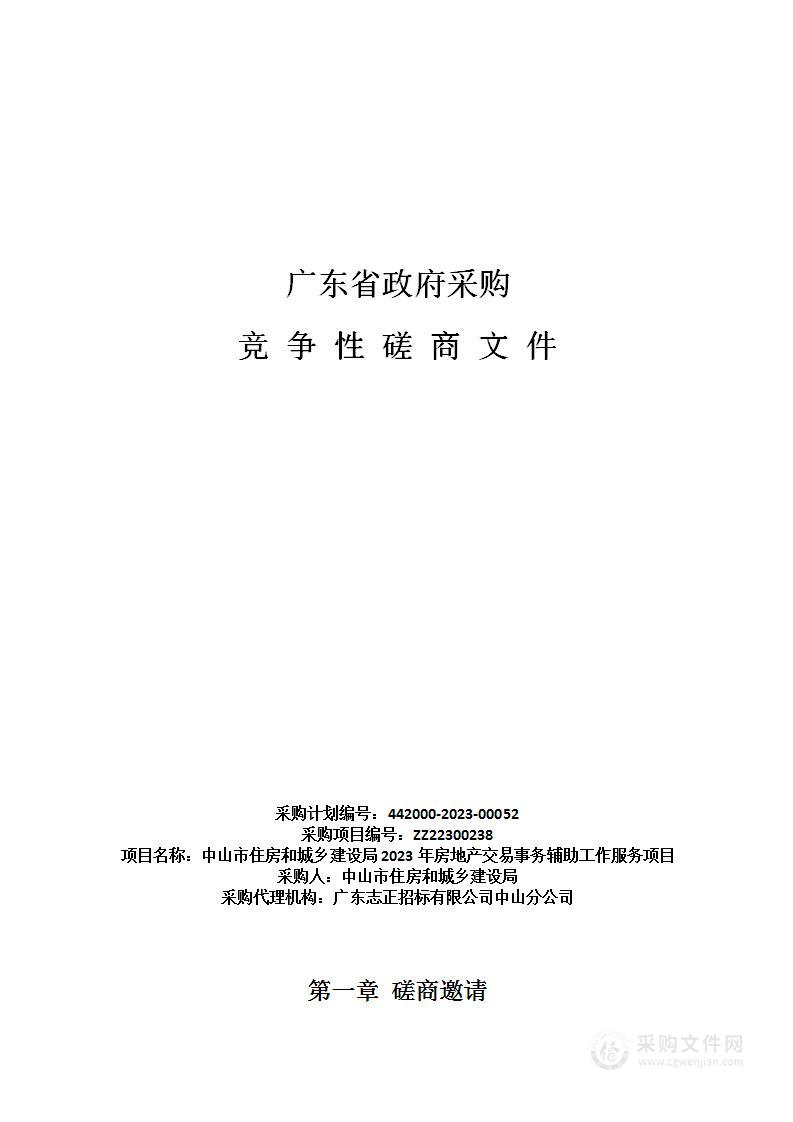 广东省政府采购

竞 争 性 磋 商 文 件

采购计划编号：442000-2023-00052
采购项目编号：ZZ22300238
项目名称：中山市住房和城乡建设局 2023 年房地产交易事务辅助工作服务项目
采购人：中山市住房和城乡建设局
采购代理机构：广东志正招标有限公司中山分公司

第一章 磋商邀请

采购文件网
www.cgwenjian.com